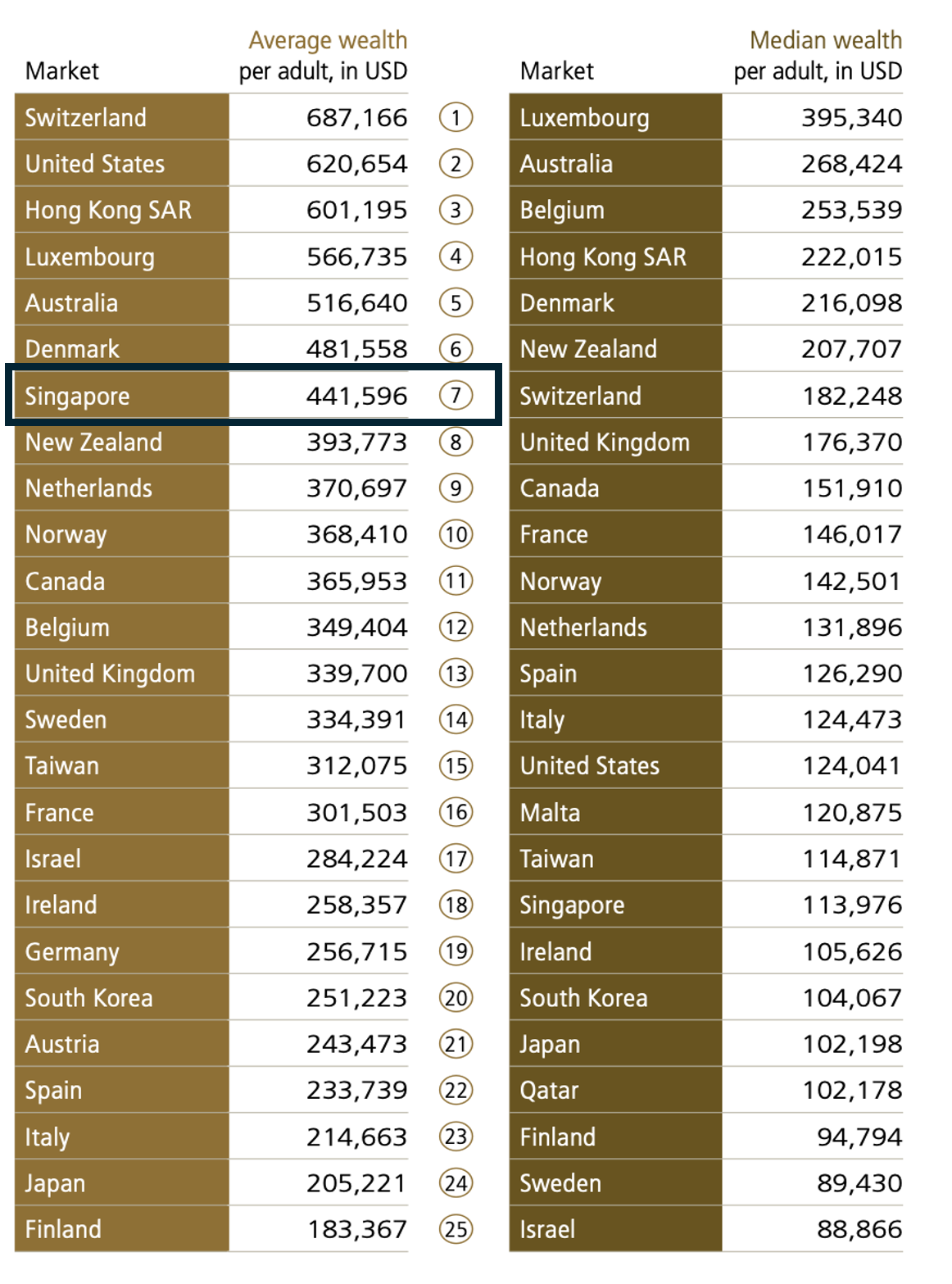 | Market | Average wealth per adult, in USD | | Market | Median wealth per adult, in USD |
|---|---|---|---|---|
| Switzerland | 687,166 | 1 | Luxembourg | 395,340 |
| United States | 620,654 | 2 | Australia | 268,424 |
| Hong Kong SAR | 601,195 | 3 | Belgium | 253,539 |
| Luxembourg | 566,735 | 4 | Hong Kong SAR | 222,015 |
| Australia | 516,640 | 5 | Denmark | 216,098 |
| Denmark | 481,558 | 6 | New Zealand | 207,707 |
| Singapore | 441,596 | 7 | Switzerland | 182,248 |
| New Zealand | 393,773 | 8 | United Kingdom | 176,370 |
| Netherlands | 370,697 | 9 | Canada | 151,910 |
| Norway | 368,410 | 10 | France | 146,017 |
| Canada | 365,953 | 11 | Norway | 142,501 |
| Belgium | 349,404 | 12 | Netherlands | 131,896 |
| United Kingdom | 339,700 | 13 | Spain | 126,290 |
| Sweden | 334,391 | 14 | Italy | 124,473 |
| Taiwan | 312,075 | 15 | United States | 124,041 |
| France | 301,503 | 16 | Malta | 120,875 |
| Israel | 284,224 | 17 | Taiwan | 114,871 |
| Ireland | 258,357 | 18 | Singapore | 113,976 |
| Germany | 256,715 | 19 | Ireland | 105,626 |
| South Korea | 251,223 | 20 | South Korea | 104,067 |
| Austria | 243,473 | 21 | Japan | 102,198 |
| Spain | 233,739 | 22 | Qatar | 102,178 |
| Italy | 214,663 | 23 | Finland | 94,794 |
| Japan | 205,221 | 24 | Sweden | 89,430 |
| Finland | 183,367 | 25 | Israel | 88,866 |